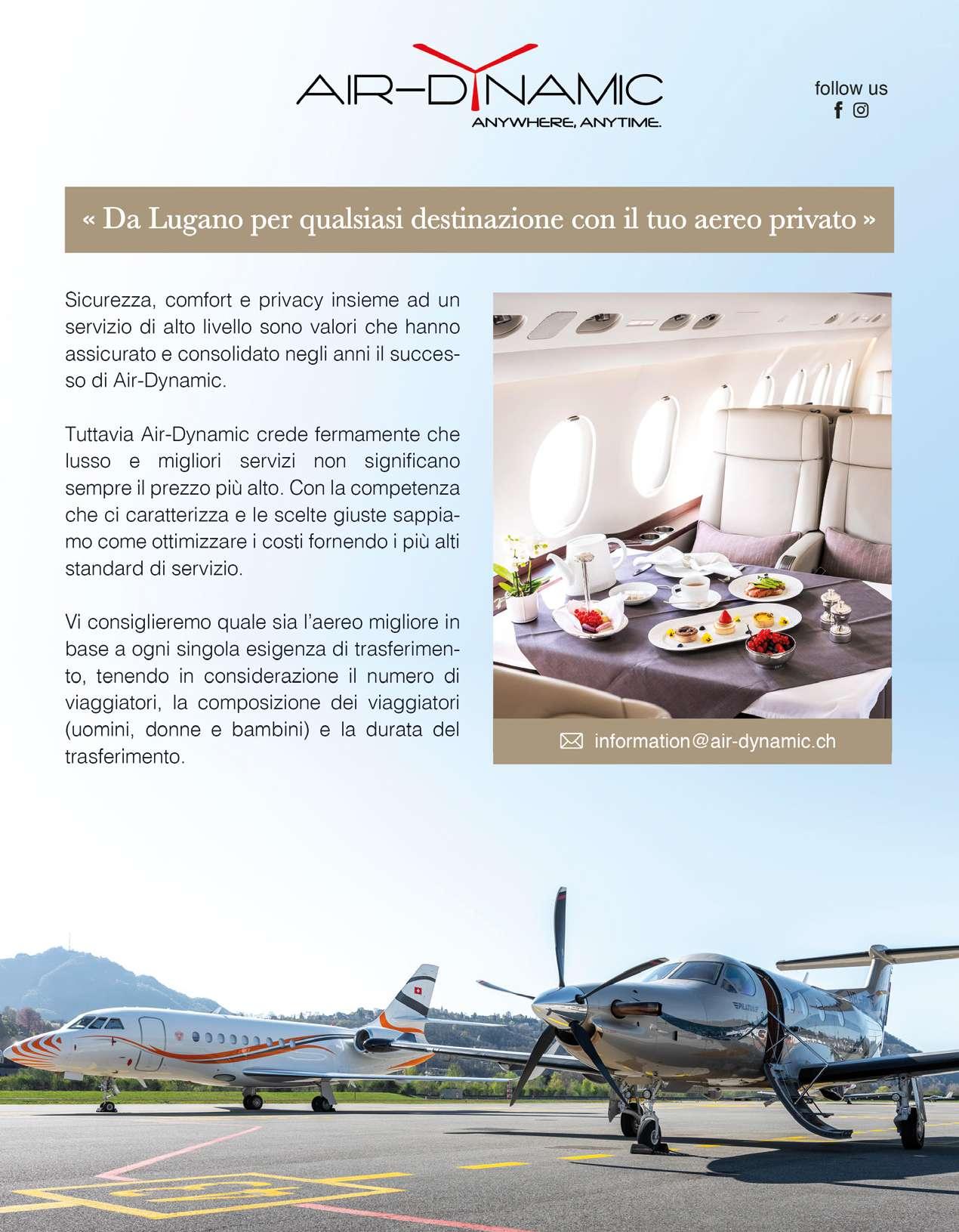 AIR-DYNAMIC
ANYWHERE, ANYTIME.

follow us

« Da Lugano per qualsiasi destinazione con il tuo aereo privato »

Sicurezza, comfort e privacy insieme ad un servizio di alto livello sono valori che hanno assicurato e consolidato negli anni il successo di Air-Dynamic.

Tuttavia Air-Dynamic crede fermamente che lusso e migliori servizi non significano sempre il prezzo più alto. Con la competenza che ci caratterizza e le scelte giuste sappiamo come ottimizzare i costi fornendo i più alti standard di servizio.

Vi consiglieremo quale sia l'aereo migliore in base a ogni singola esigenza di trasferimento, tenendo in considerazione il numero di viaggiatori, la composizione dei viaggiatori (uomini, donne e bambini) e la durata del trasferimento.

information@air-dynamic.ch